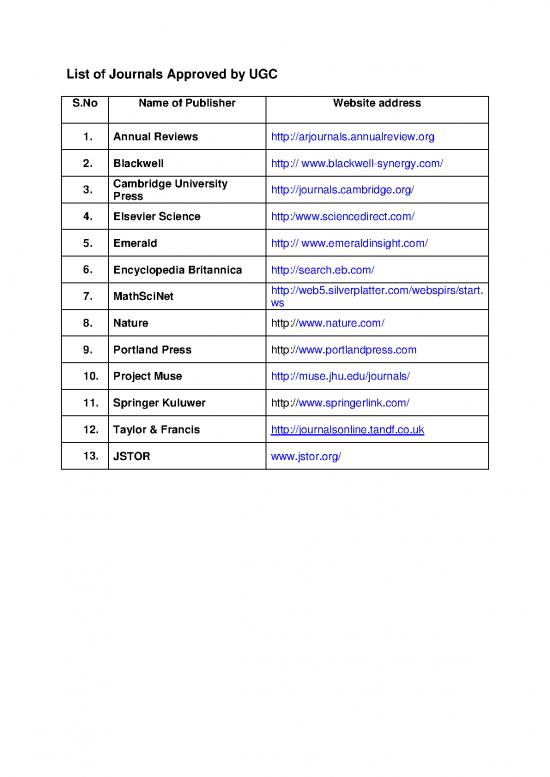 List of Journals Approved by UGC

| S.No | Name of Publisher | Website address |
|---|---|---|
| 1. | Annual Reviews | http://arjournals.annualreview.org |
| 2. | Blackwell | http:// www.blackwell-synergy.com/ |
| 3. | Cambridge University Press | http://journals.cambridge.org/ |
| 4. | Elsevier Science | http:/www.sciencedirect.com/ |
| 5. | Emerald | http:// www.emeraldinsight.com/ |
| 6. | Encyclopedia Britannica | http://search.eb.com/ |
| 7. | MathSciNet | http://web5.silverplatter.com/webspirs/start.ws |
| 8. | Nature | http://www.nature.com/ |
| 9. | Portland Press | http://www.portlandpress.com |
| 10. | Project Muse | http://muse.jhu.edu/journals/ |
| 11. | Springer Kuluwer | http://www.springerlink.com/ |
| 12. | Taylor & Francis | http://journalsonline.tandf.co.uk |
| 13. | JSTOR | www.jstor.org/ |